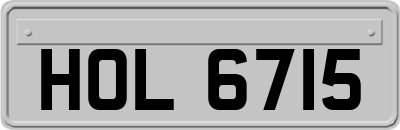 HOL 6715